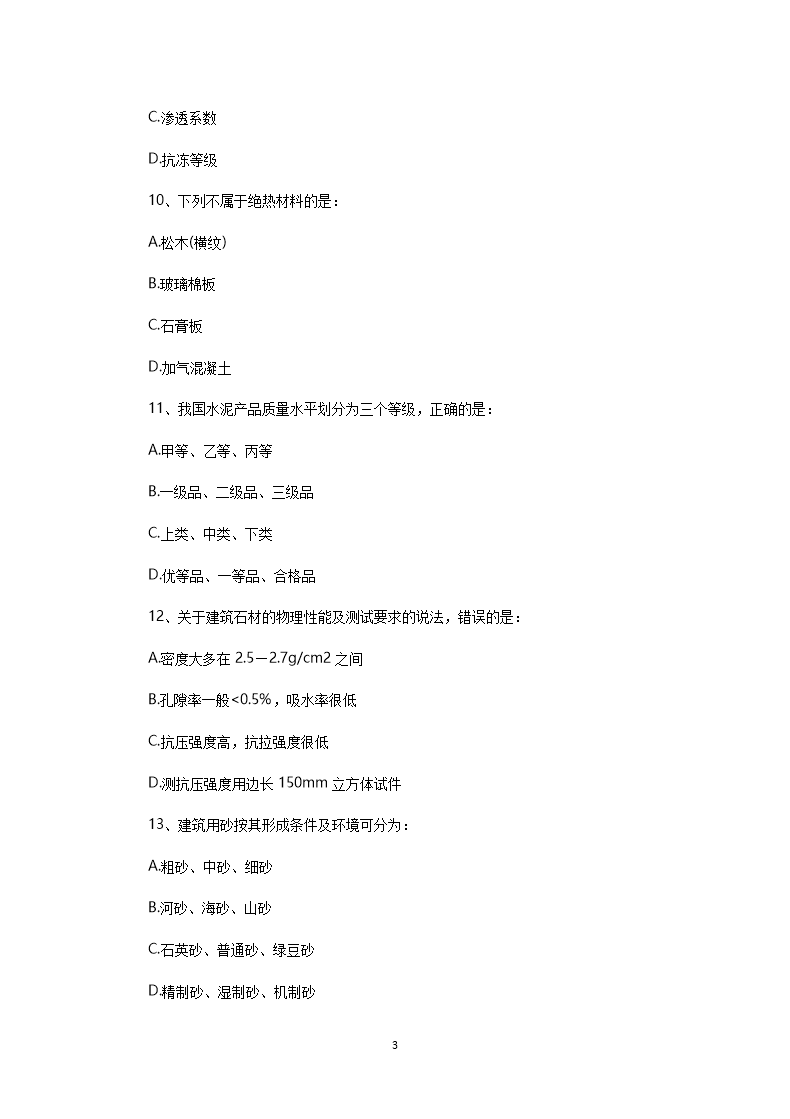 C.渗透系数

D.抗冻等级

10、下列不属于绝热材料的是：

A.松木(横纹)

B.玻璃棉板

C.石膏板

D.加气混凝土

11、我国水泥产品质量水平划分为三个等级，正确的是：

A.甲等、乙等、丙等

B.一级品、二级品、三级品

C.上类、中类、下类

D.优等品、一等品、合格品

12、关于建筑石材的物理性能及测试要求的说法，错误的是：

A.密度大多在 2.5－2.7g/cm2 之间

B.孔隙率一般<0.5%，吸水率很低

C.抗压强度高，抗拉强度很低

D.测抗压强度用边长 150mm 立方体试件

13、建筑用砂按其形成条件及环境可分为：

A.粗砂、中砂、细砂

B.河砂、海砂、山砂

C.石英砂、普通砂、绿豆砂

D.精制砂、湿制砂、机制砂

3